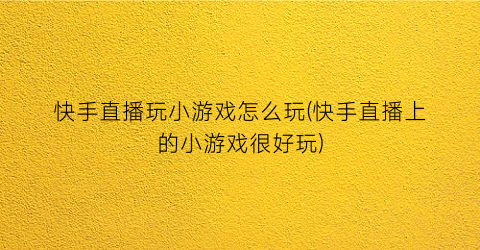 快手直播玩小游戏怎么玩(快手直播上的小游戏很好玩)